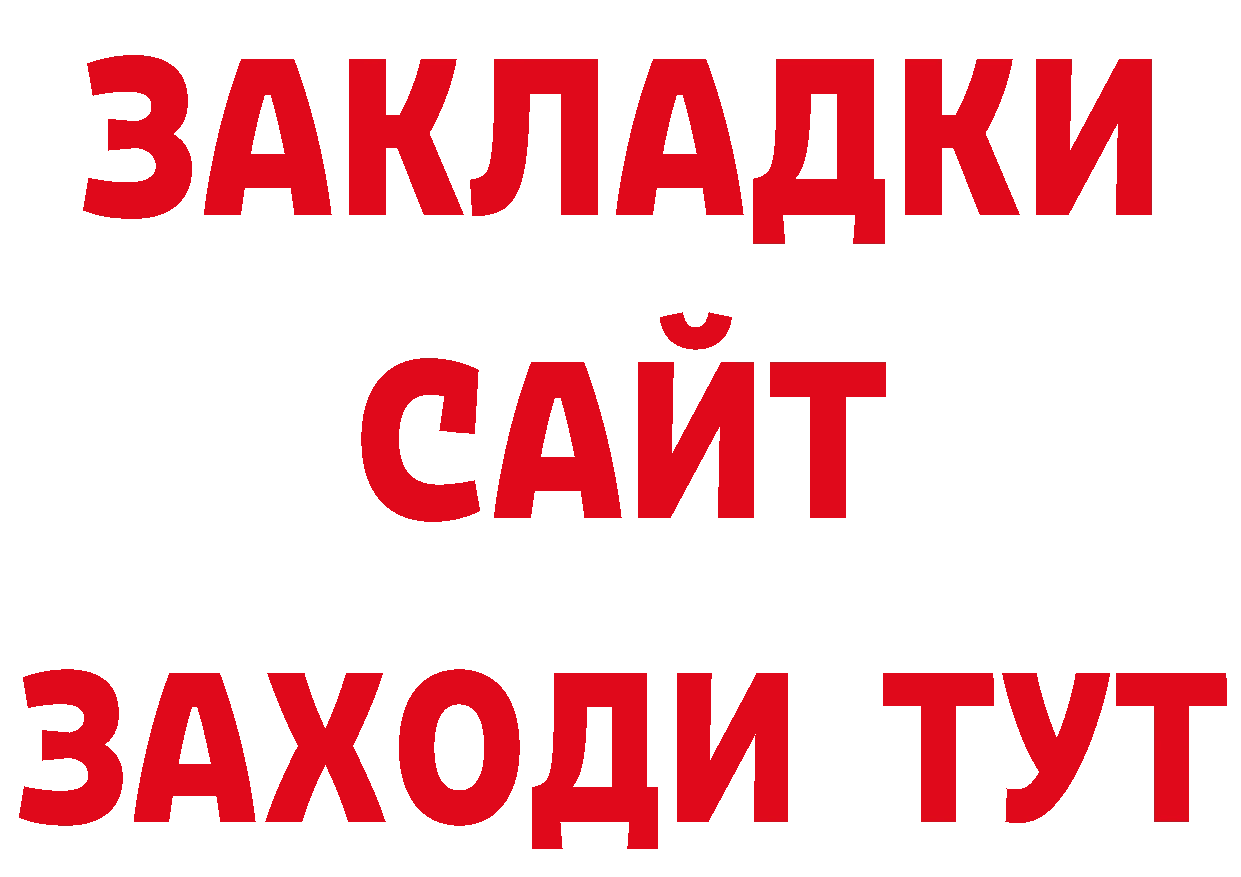 ЗАКЛАДКИ
САЙТ
ЗАХОДИ ТУТ